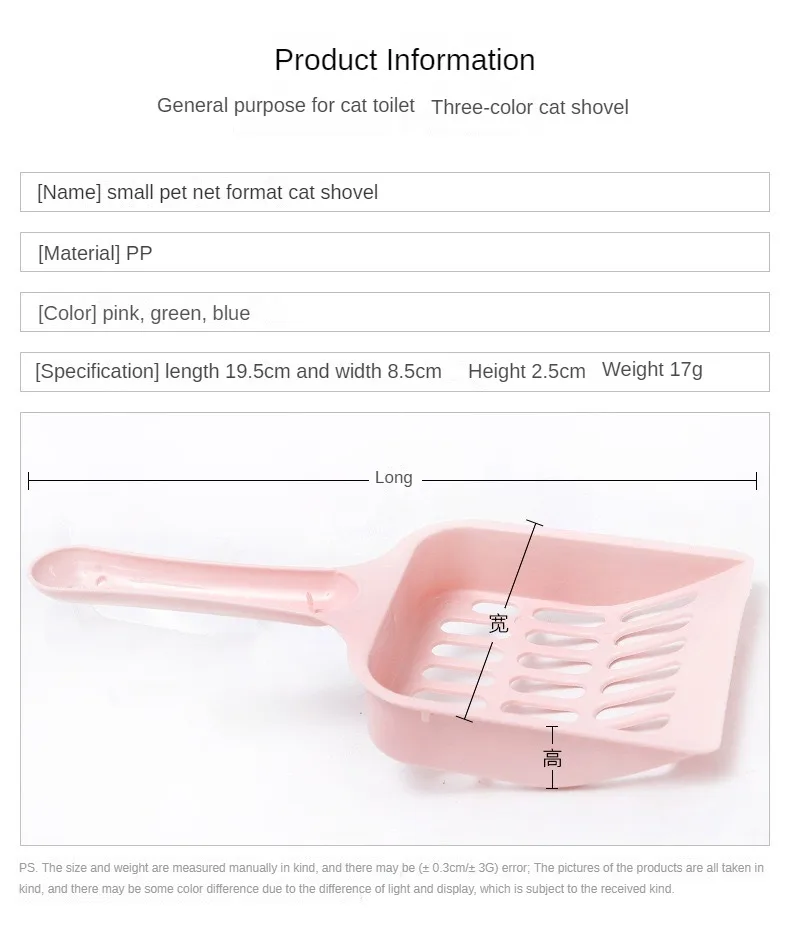 Product Information

General purpose for cat toilet Three-color cat shovel

[Name] small pet net format cat shovel

[Material] PP

[Color] pink, green, blue

[Specification] length 19.5cm and width 8.5cm Height 2.5cm Weight 17g

Long

宽

高

PS. The size and weight are measured manually in kind, and there may be (± 0.3cm/± 3G) error; The pictures of the products are all taken in kind, and there may be some color difference due to the difference of light and display, which is subject to the received kind.